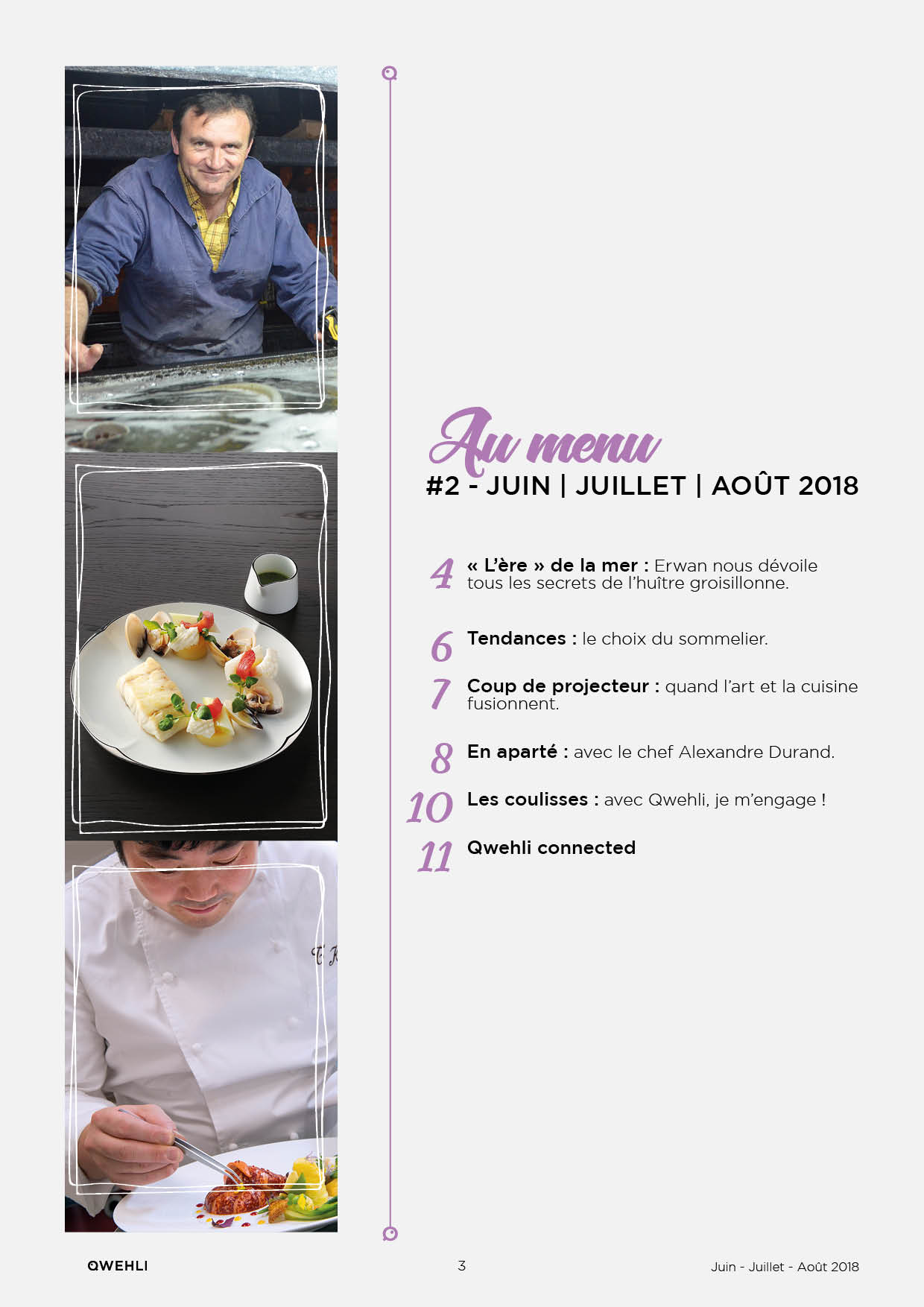 Au menu
#2 - JUIN | JUILLET | AOÛT 2018

4 « L'ère » de la mer : Erwan nous dévoile tous les secrets de l'huître groisillonne.

6 Tendances : le choix du sommelier.

7 Coup de projecteur : quand l'art et la cuisine fusionnent.

8 En aparté : avec le chef Alexandre Durand.

10 Les coulisses : avec Qwehli, je m'engage !

11 Qwehli connected

QWEHLI 3 Juin - Juillet - Août 2018